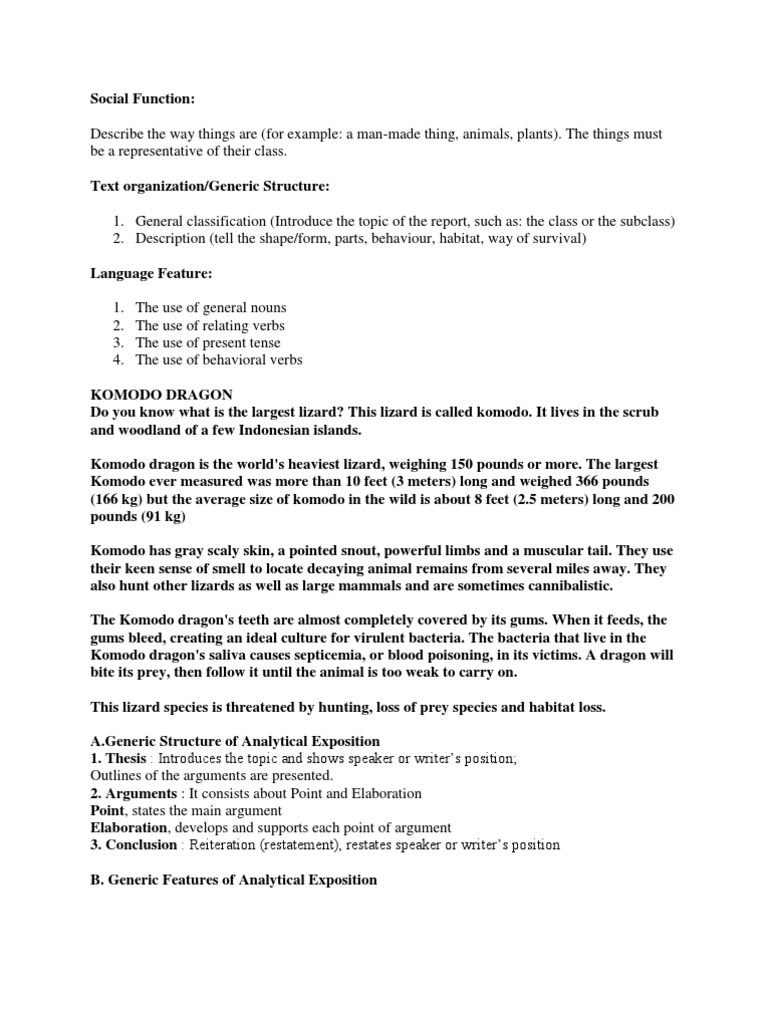 Social Function:

Describe the way things are (for example: a man-made thing, animals, plants). The things must be a representative of their class.

Text organization/Generic Structure:

1. General classification (Introduce the topic of the report, such as: the class or the subclass)
2. Description (tell the shape/form, parts, behaviour, habitat, way of survival)

Language Feature:

1. The use of general nouns
2. The use of relating verbs
3. The use of present tense
4. The use of behavioral verbs

KOMODO DRAGON
Do you know what is the largest lizard? This lizard is called komodo. It lives in the scrub and woodland of a few Indonesian islands.

Komodo dragon is the world's heaviest lizard, weighing 150 pounds or more. The largest Komodo ever measured was more than 10 feet (3 meters) long and weighed 366 pounds (166 kg) but the average size of komodo in the wild is about 8 feet (2.5 meters) long and 200 pounds (91 kg)

Komodo has gray scaly skin, a pointed snout, powerful limbs and a muscular tail. They use their keen sense of smell to locate decaying animal remains from several miles away. They also hunt other lizards as well as large mammals and are sometimes cannibalistic.

The Komodo dragon's teeth are almost completely covered by its gums. When it feeds, the gums bleed, creating an ideal culture for virulent bacteria. The bacteria that live in the Komodo dragon's saliva causes septicemia, or blood poisoning, in its victims. A dragon will bite its prey, then follow it until the animal is too weak to carry on.

This lizard species is threatened by hunting, loss of prey species and habitat loss.

A.Generic Structure of Analytical Exposition
1. Thesis : Introduces the topic and shows speaker or writer's position;
Outlines of the arguments are presented.
2. Arguments : It consists about Point and Elaboration
Point, states the main argument
Elaboration, develops and supports each point of argument
3. Conclusion : Reiteration (restatement), restates speaker or writer's position

B. Generic Features of Analytical Exposition